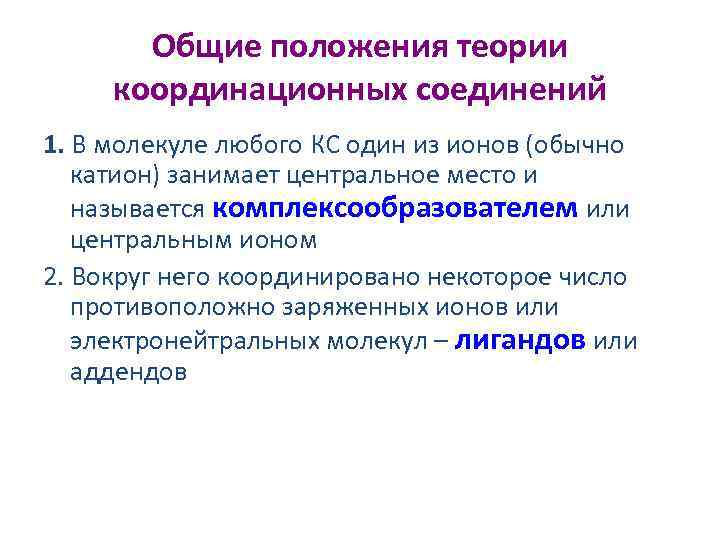 Общие положения теории координационных соединений

1. В молекуле любого КС один из ионов (обычно катион) занимает центральное место и называется комплексообразователем или центральным ионом

2. Вокруг него координировано некоторое число противоположно заряженных ионов или электронейтральных молекул – лигандов или аддендов